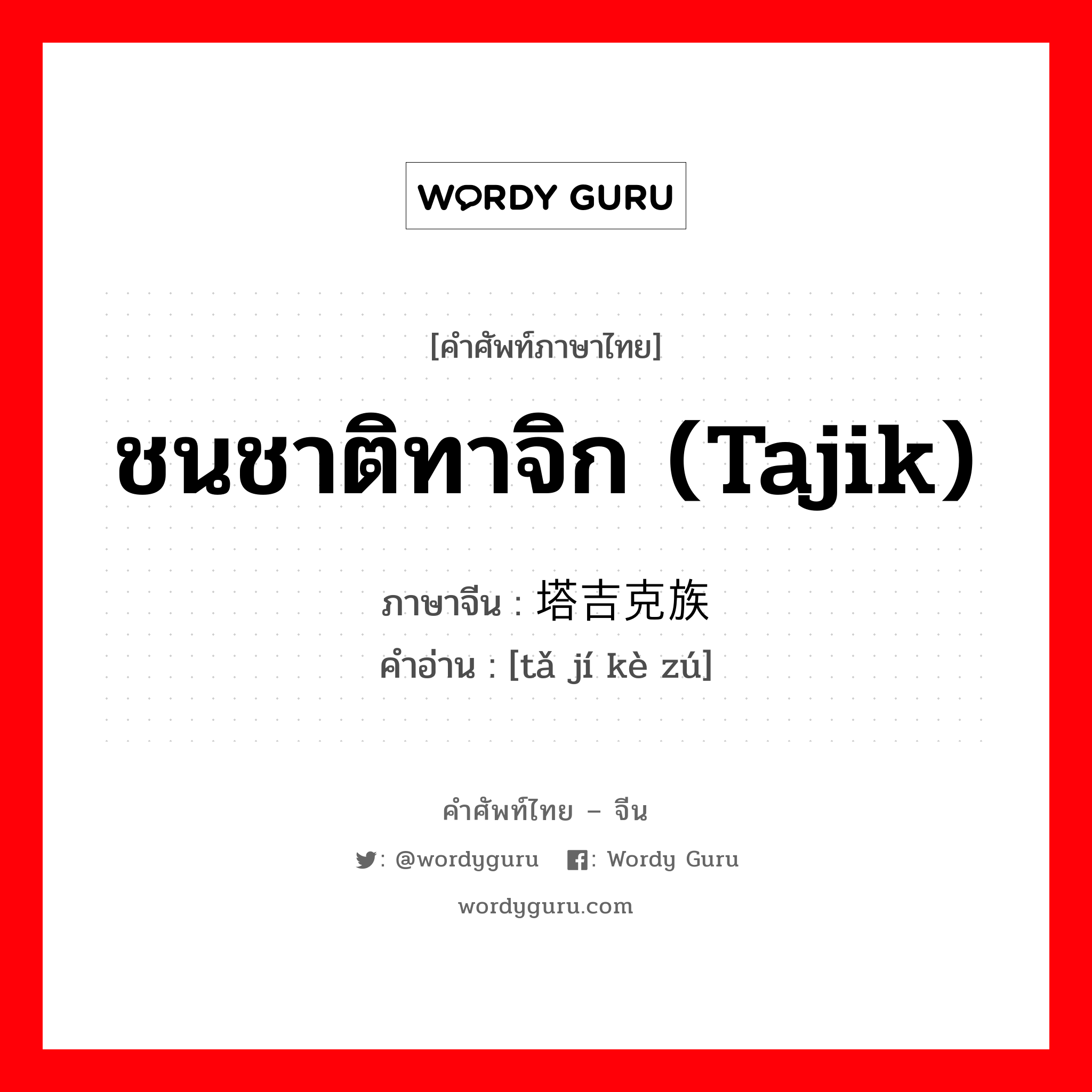 WORDY GURU

[คำศัพท์ภาษาไทย]

ชนชาติทาจิก (Tajik)

ภาษาจีน : 塔吉克族
คำอ่าน : [tǎ jí kè zú]

คำศัพท์ไทย – จีน

: @wordyguru : Wordy Guru

wordyguru.com